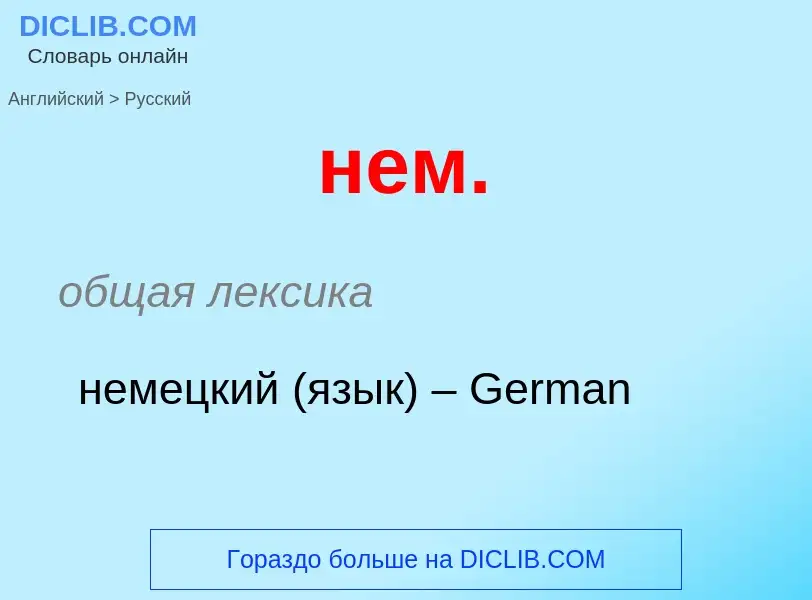 DICLIB.COM
Словарь онлайн

Английский > Русский

нем.

общая лексика

немецкий (язык) – German

Гораздо больше на DICLIB.COM